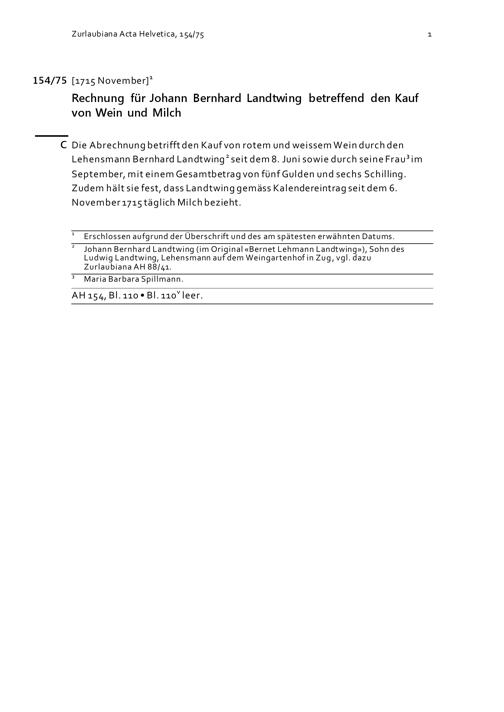 Zurlaubiana Acta Helvetica, 154/75

1

154/75 [1715 November]$^{1}$

Rechnung für Johann Bernhard Landtwing betreffend den Kauf von Wein und Milch

C Die Abrechnung betrifft den Kauf von rotem und weissem Wein durch den Lehensmann Bernhard Landtwing$^{2}$ seit dem 8. Juni sowie durch seine Frau$^{3}$ im September, mit einem Gesamtbetrag von fünf Gulden und sechs Schilling. Zudem hält sie fest, dass Landtwing gemäss Kalendereintrag seit dem 6. November 1715 täglich Milch bezieht.

$^{1}$ Erschlossen aufgrund der Überschrift und des am spätesten erwähnten Datums.

$^{2}$ Johann Bernhard Landtwing (im Original «Bernet Lehmann Landtwing»), Sohn des Ludwig Landtwing, Lehensmann auf dem Weingartenhof in Zug, vgl. dazu Zurlaubiana AH 88/41.

$^{3}$ Maria Barbara Spillmann.

AH 154, Bl. 110 • Bl. 110$^{v}$ leer.